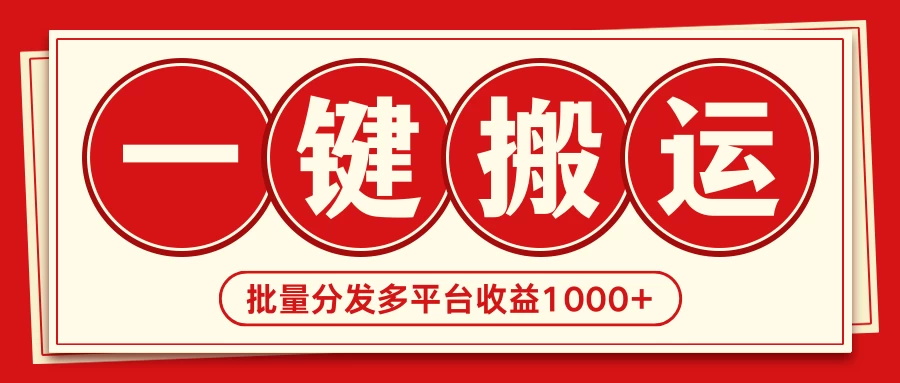 一键搬运

批量分发多平台收益1000+